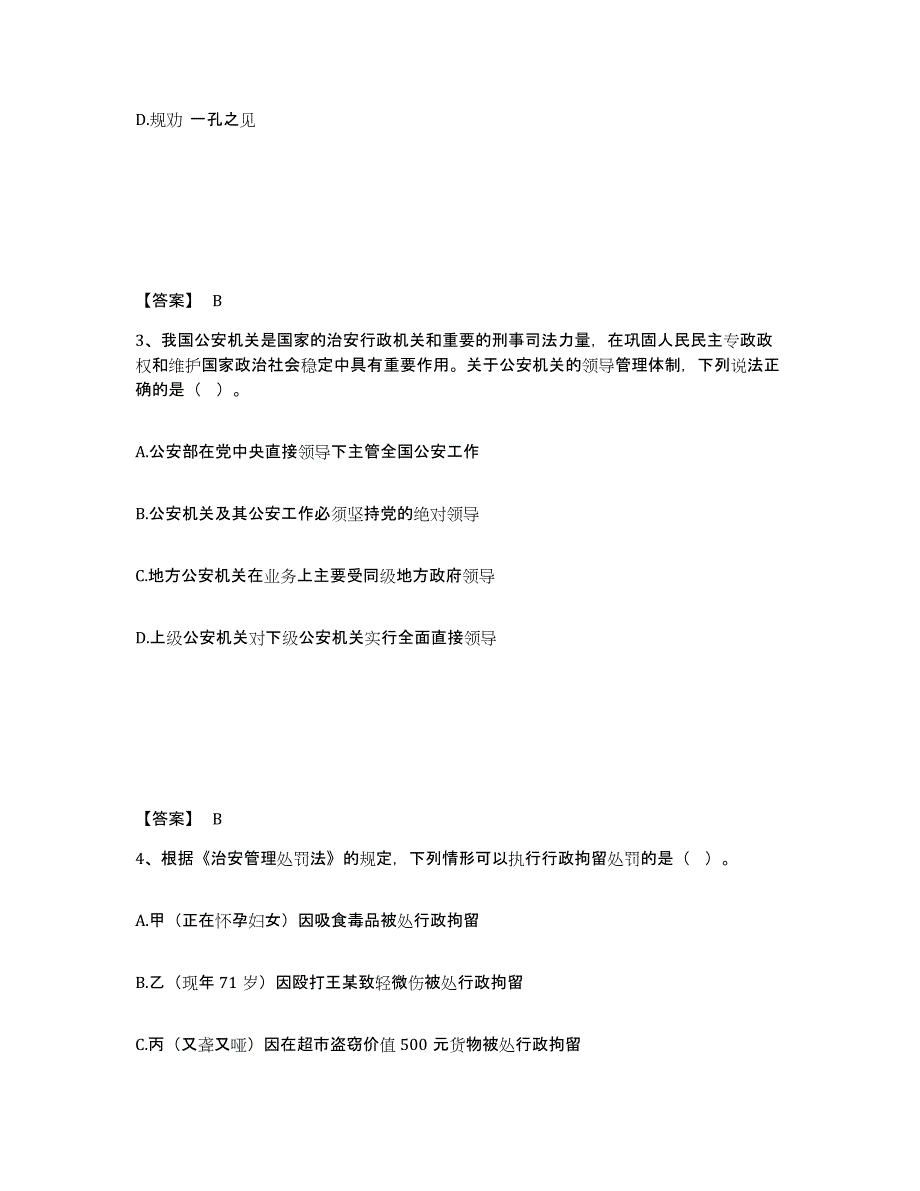 D.规劝 一孔之见

【答案】 B

3、我国公安机关是国家的治安行政机关和重要的刑事司法力量，在巩固人民民主专政政权和维护国家政治社会稳定中具有重要作用。关于公安机关的领导管理体制，下列说法正确的是（ ）。

A.公安部在党中央直接领导下主管全国公安工作

B.公安机关及其公安工作必须坚持党的绝对领导

C.地方公安机关在业务上主要受同级地方政府领导

D.上级公安机关对下级公安机关实行全面直接领导

【答案】 B

4、根据《治安管理处罚法》的规定，下列情形可以执行行政拘留处罚的是（ ）。

A.甲（正在怀孕妇女）因吸食毒品被处行政拘留

B.乙（现年 71 岁）因殴打王某致轻微伤被处行政拘留

C.丙（又聋又哑）因在超市盗窃价值 500 元货物被处行政拘留